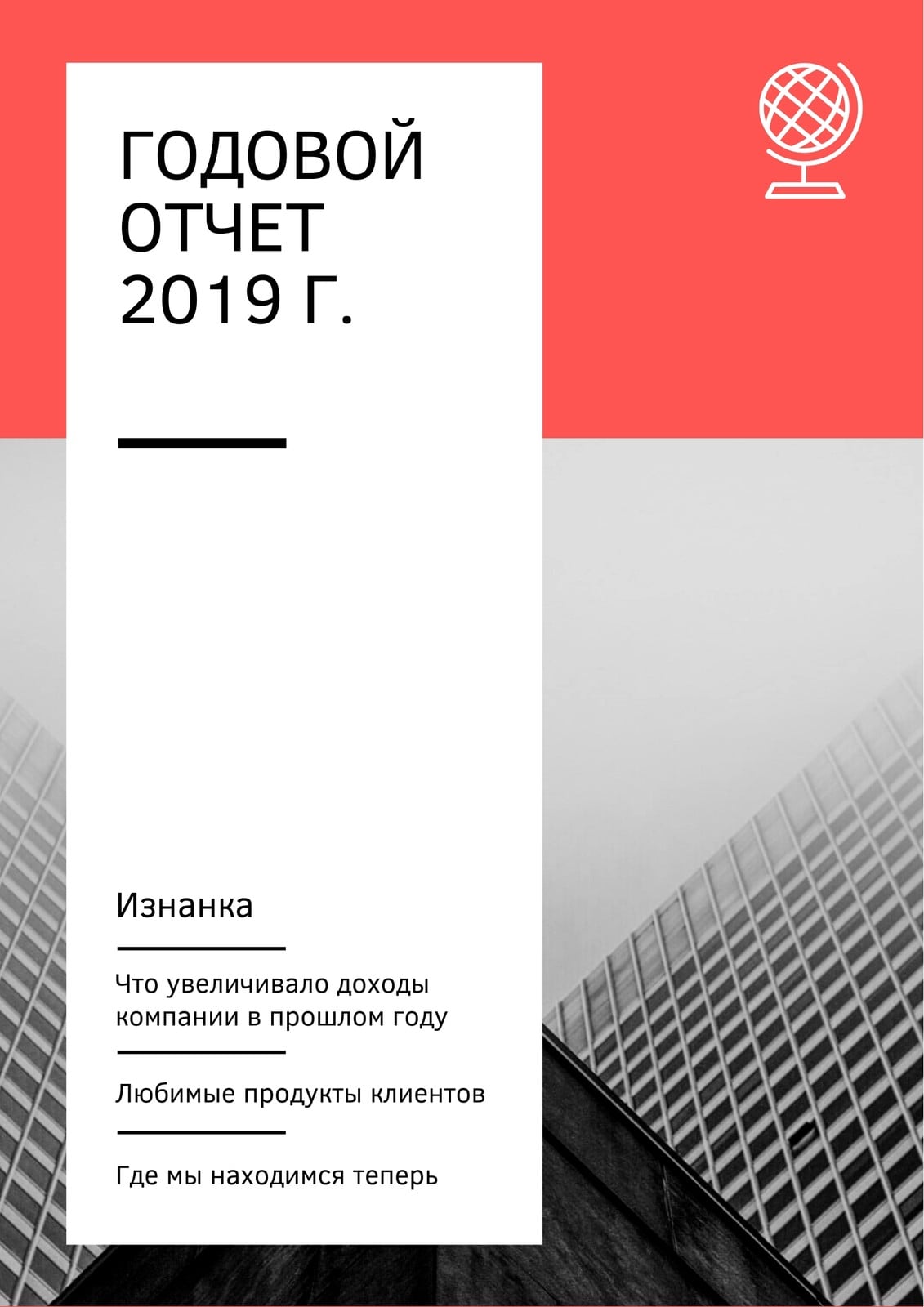 ГОДОВОЙ
ОТЧЕТ
2019 Г.

Изнанка

Что увеличивало доходы компании в прошлом году

Любимые продукты клиентов

Где мы находимся теперь